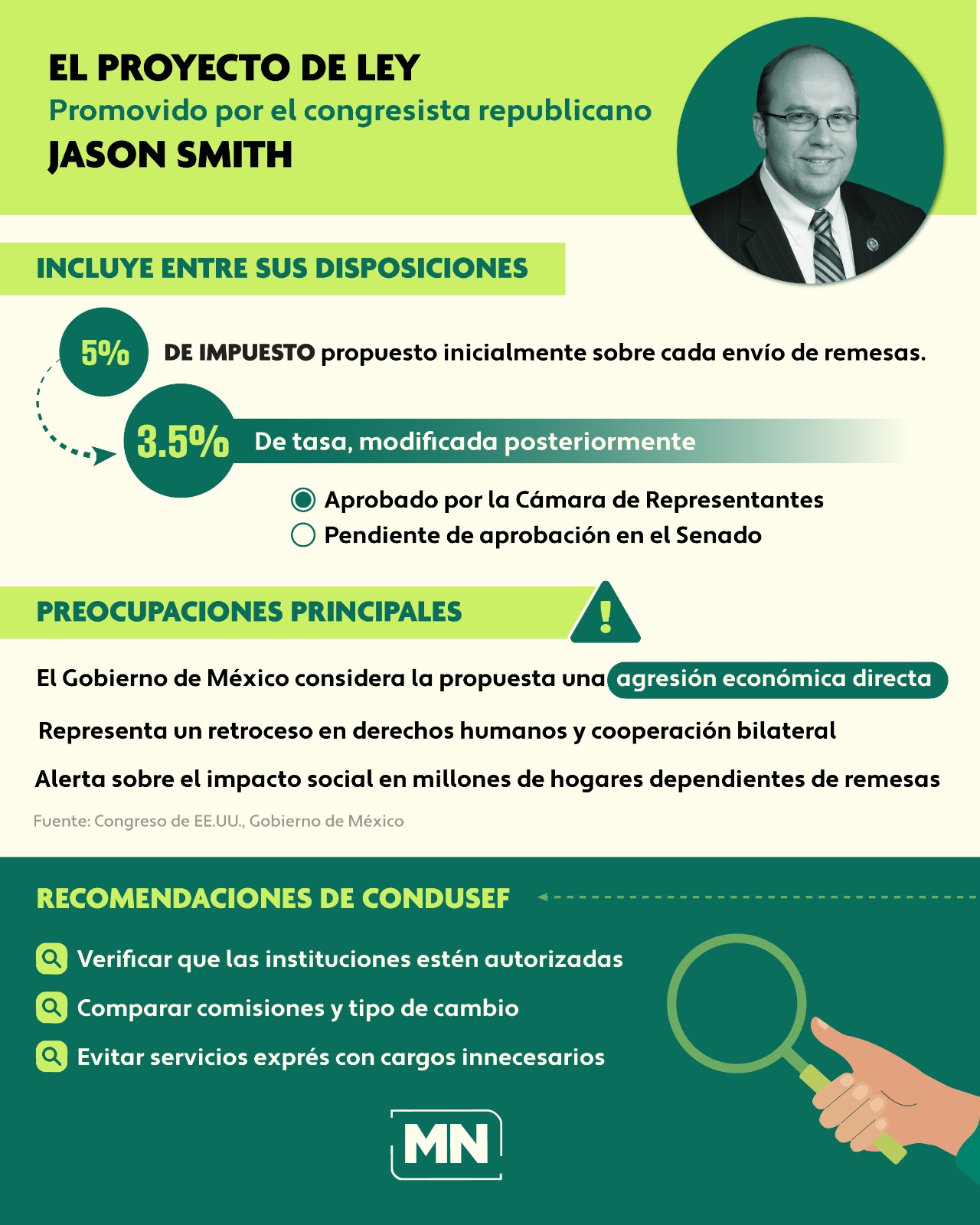 EL PROYECTO DE LEY
Promovido por el congresista republicano
JASON SMITH

INCLUYE ENTRE SUS DISPOSICIONES

5% DE IMPUESTO propuesto inicialmente sobre cada envío de remesas.

3.5% De tasa, modificada posteriormente

Aprobado por la Cámara de Representantes
Pendiente de aprobación en el Senado

PREOCUPACIONES PRINCIPALES

El Gobierno de México considera la propuesta una agresión económica directa

Representa un retroceso en derechos humanos y cooperación bilateral

Alerta sobre el impacto social en millones de hogares dependientes de remesas

Fuente: Congreso de EE.UU., Gobierno de México

RECOMENDACIONES DE CONDUSEF

Verificar que las instituciones estén autorizadas

Comparar comisiones y tipo de cambio

Evitar servicios exprés con cargos innecesarios

MN